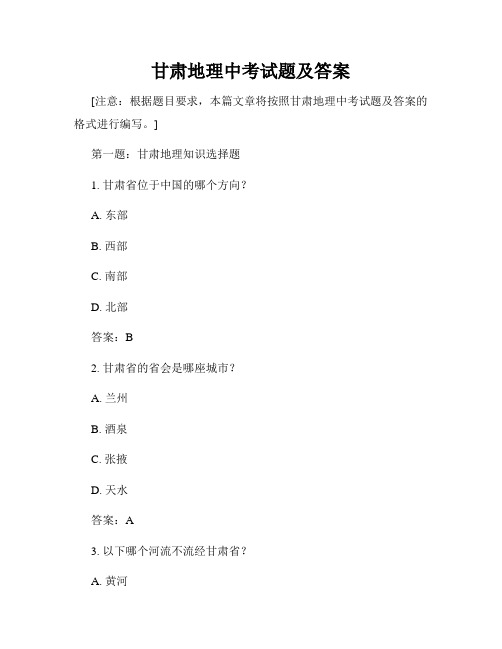 甘肃地理中考试题及答案

[注意：根据题目要求，本篇文章将按照甘肃地理中考试题及答案的格式进行编写。]

第一题：甘肃地理知识选择题

1. 甘肃省位于中国的哪个方向？

A. 东部

B. 西部

C. 南部

D. 北部

答案：B

2. 甘肃省的省会是哪座城市？

A. 兰州

B. 酒泉

C. 张掖

D. 天水

答案：A

3. 以下哪个河流不流经甘肃省？

A. 黄河